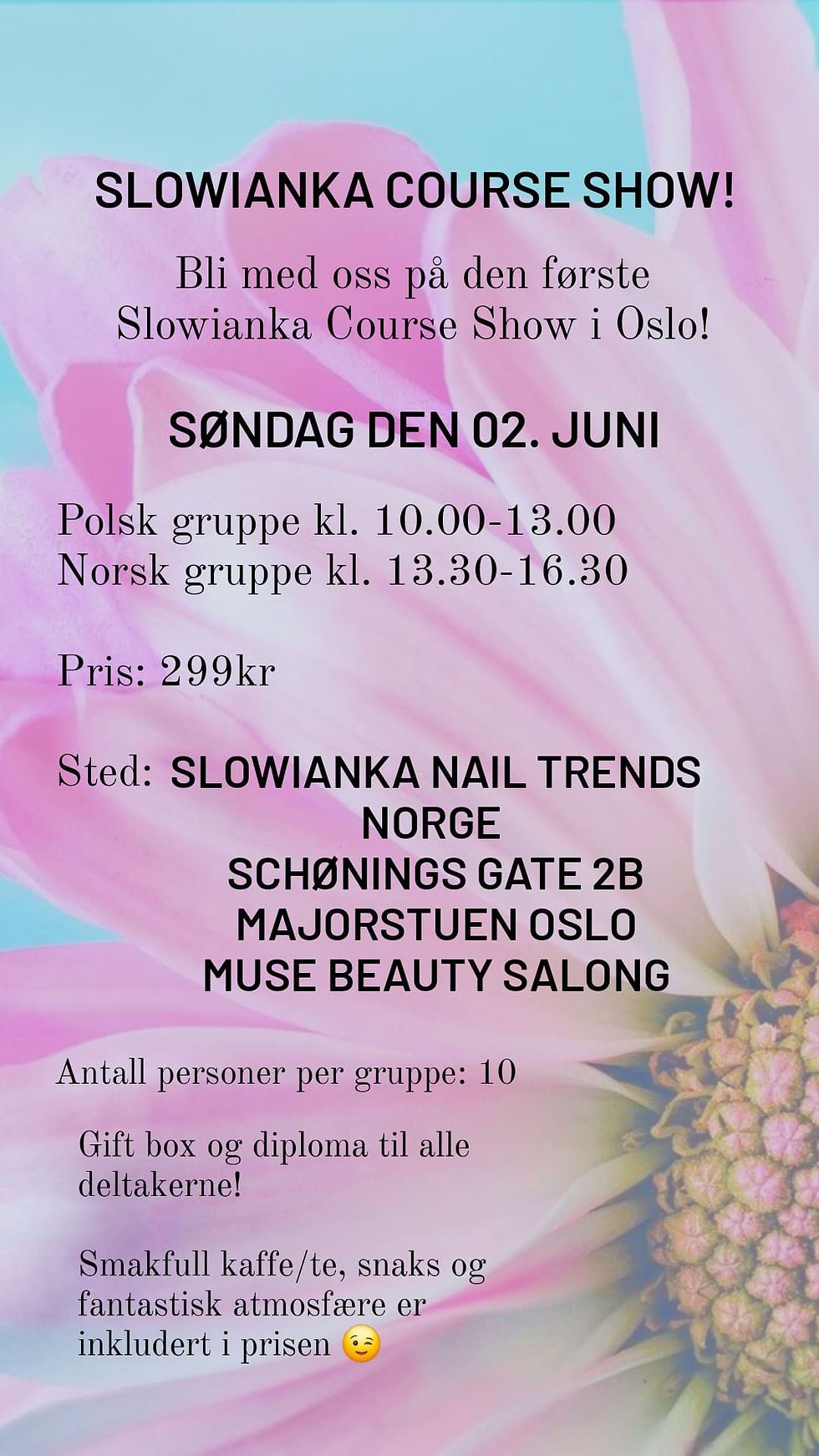 SLOWIANKA COURSE SHOW!

Bli med oss på den første Slowianka Course Show i Oslo!

SØNDAG DEN 02. JUNI

Polsk gruppe kl. 10.00-13.00
Norsk gruppe kl. 13.30-16.30

Pris: 299kr

Sted: SLOWIANKA NAIL TRENDS
NORGE
SCHØNINGS GATE 2B
MAJORSTUEN OSLO
MUSE BEAUTY SALONG

Antall personer per gruppe: 10

Gift box og diploma til alle deltakerne!

Smakfull kaffe/te, snaks og fantastisk atmosfære er inkludert i prisen 😉